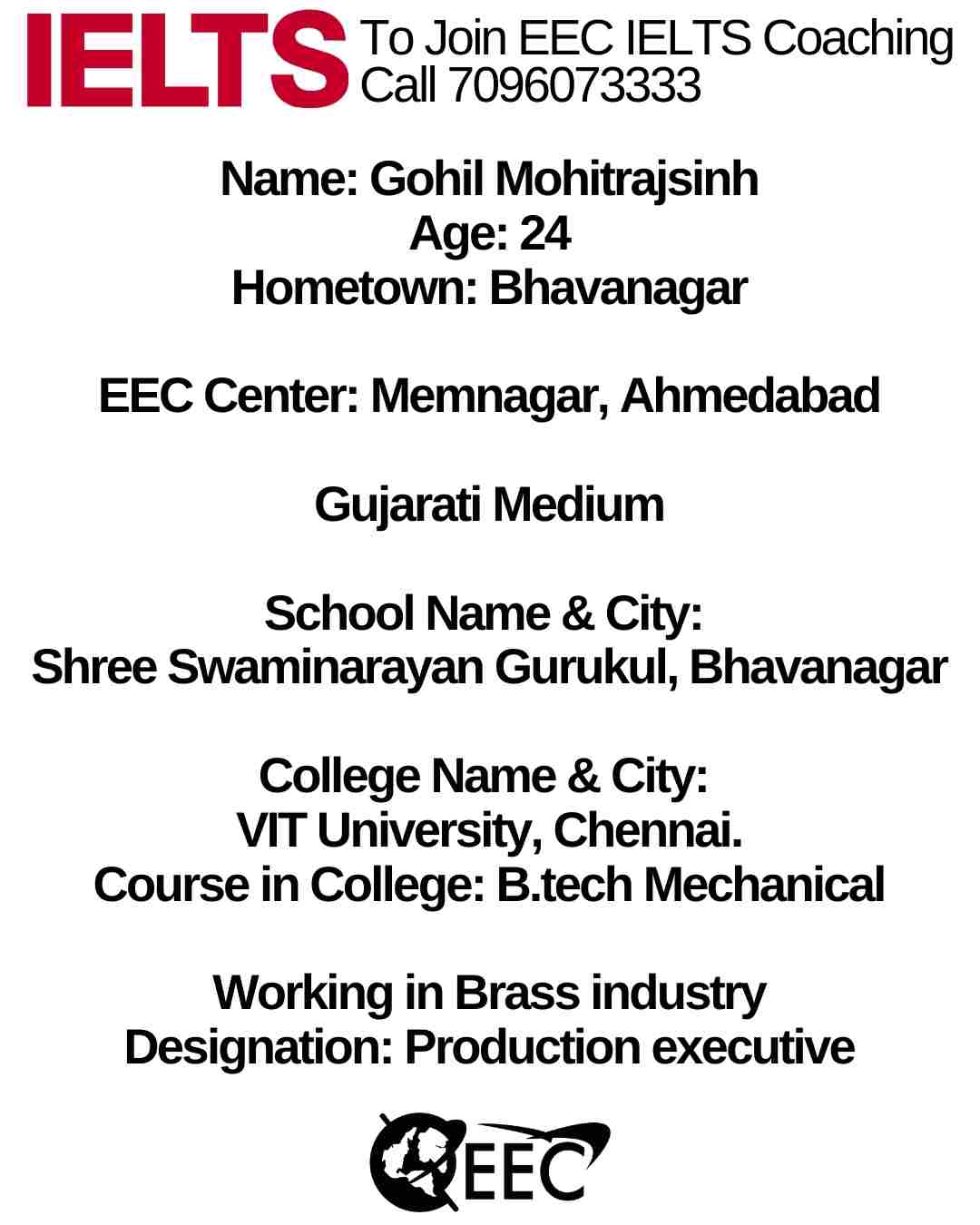 IELTS To Join EEC IELTS Coaching Call 7096073333

Name: Gohil Mohitrajsinh
Age: 24
Hometown: Bhavanagar

EEC Center: Memnagar, Ahmedabad

Gujarati Medium

School Name & City:
Shree Swaminarayan Gurukul, Bhavanagar

College Name & City:
VIT University, Chennai.
Course in College: B.tech Mechanical

Working in Brass industry
Designation: Production executive

EEC